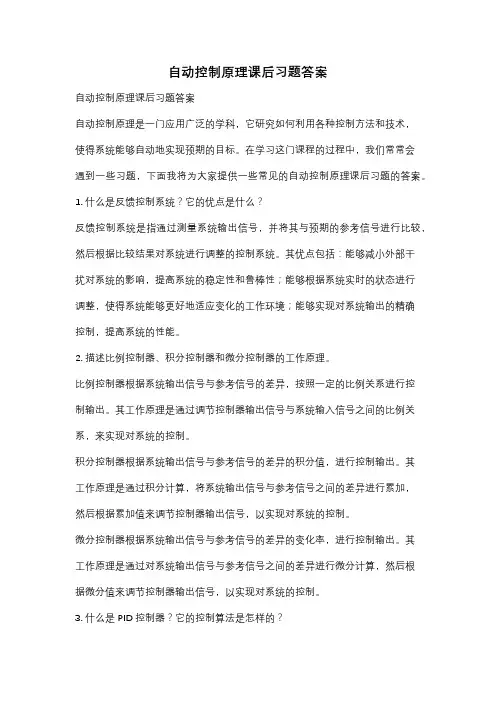 自动控制原理课后习题答案

自动控制原理课后习题答案

自动控制原理是一门应用广泛的学科，它研究如何利用各种控制方法和技术，使得系统能够自动地实现预期的目标。在学习这门课程的过程中，我们常常会遇到一些习题，下面我将为大家提供一些常见的自动控制原理课后习题的答案。

1. 什么是反馈控制系统？它的优点是什么？

反馈控制系统是指通过测量系统输出信号，并将其与预期的参考信号进行比较，然后根据比较结果对系统进行调整的控制系统。其优点包括：能够减小外部干扰对系统的影响，提高系统的稳定性和鲁棒性；能够根据系统实时的状态进行调整，使得系统能够更好地适应变化的工作环境；能够实现对系统输出的精确控制，提高系统的性能。

2. 描述比例控制器、积分控制器和微分控制器的工作原理。

比例控制器根据系统输出信号与参考信号的差异，按照一定的比例关系进行控制输出。其工作原理是通过调节控制器输出信号与系统输入信号之间的比例关系，来实现对系统的控制。

积分控制器根据系统输出信号与参考信号的差异的积分值，进行控制输出。其工作原理是通过积分计算，将系统输出信号与参考信号之间的差异进行累加，然后根据累加值来调节控制器输出信号，以实现对系统的控制。

微分控制器根据系统输出信号与参考信号的差异的变化率，进行控制输出。其工作原理是通过对系统输出信号与参考信号之间的差异进行微分计算，然后根据微分值来调节控制器输出信号，以实现对系统的控制。

3. 什么是 PID 控制器？它的控制算法是怎样的？